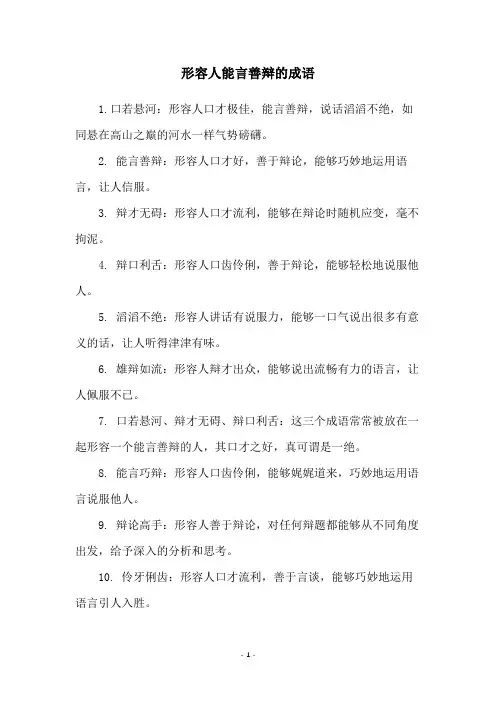 形容人能言善辩的成语

1. 口若悬河：形容人口才极佳，能言善辩，说话滔滔不绝，如同悬在高山之巅的河水一样气势磅礴。

2. 能言善辩：形容人口才好，善于辩论，能够巧妙地运用语言，让人信服。

3. 辩才无碍：形容人口才流利，能够在辩论时随机应变，毫不拘泥。

4. 辩口利舌：形容人口齿伶俐，善于辩论，能够轻松地说服他人。

5. 滔滔不绝：形容人讲话有说服力，能够一口气说出很多有意义的话，让人听得津津有味。

6. 雄辩如流：形容人辩才出众，能够说出流畅有力的语言，让人佩服不已。

7. 口若悬河、辩才无碍、辩口利舌：这三个成语常常被放在一起形容一个能言善辩的人，其口才之好，真可谓是一绝。

8. 能言巧辩：形容人口齿伶俐，能够娓娓道来，巧妙地运用语言说服他人。

9. 辩论高手：形容人善于辩论，对任何辩题都能够从不同角度出发，给予深入的分析和思考。

10. 伶牙俐齿：形容人口才流利，善于言谈，能够巧妙地运用语言引人入胜。

- 1 -